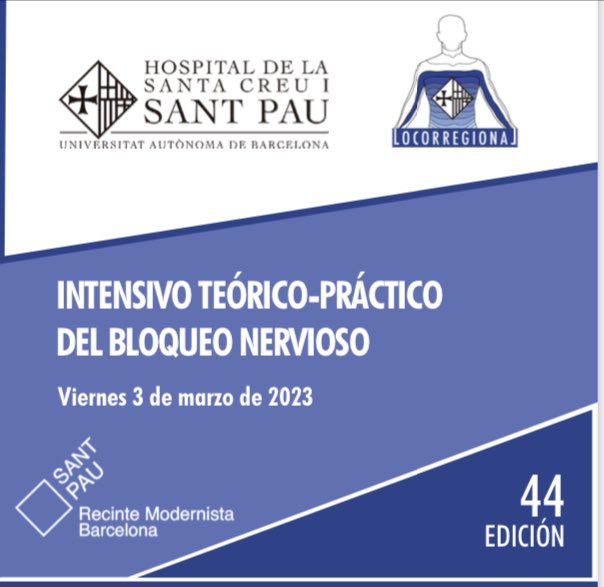 HOSPITAL DE LA SANTA CREU I SANT PAU
UNIVERSITAT AUTÒNOMA DE BARCELONA

LOCORREGIONAL

INTENSIVO TEÓRICO-PRÁCTICO DEL BLOQUEO NERVIOSO

Viernes 3 de marzo de 2023

SANT PAU
Recinte Modernista Barcelona

44
EDICIÓN